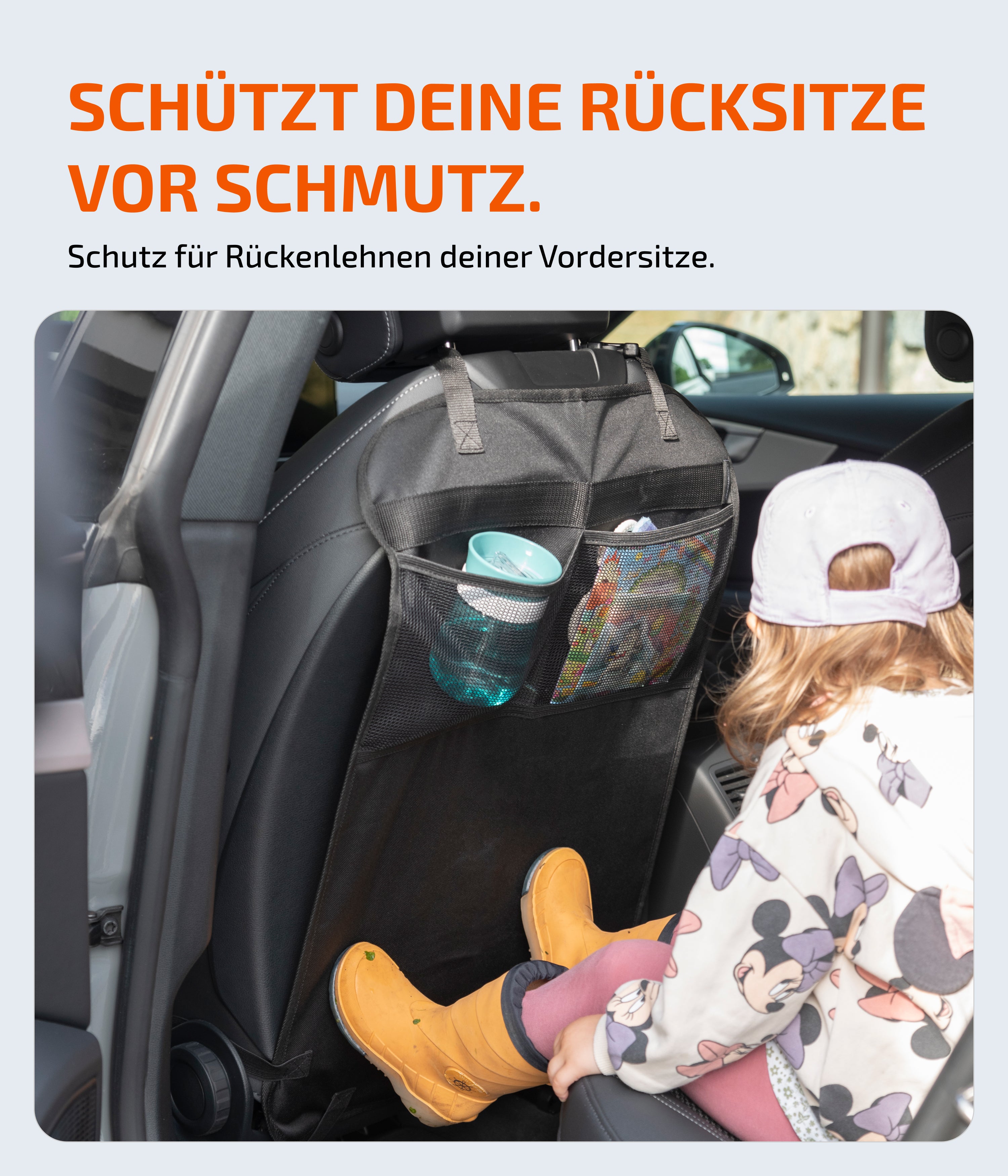 SCHÜTZT DEINE RÜCKSITZE VOR SCHMUTZ.

Schutz für Rückenlehnen deiner Vordersitze.